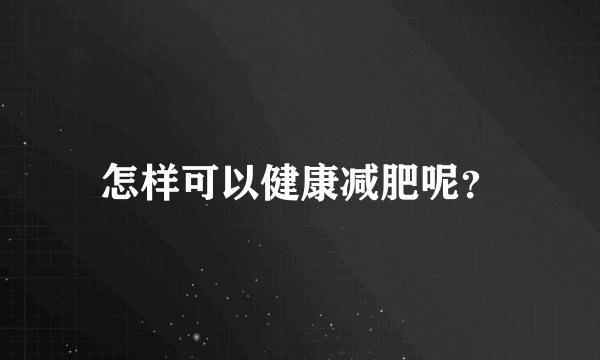 怎样可以健康减肥呢?